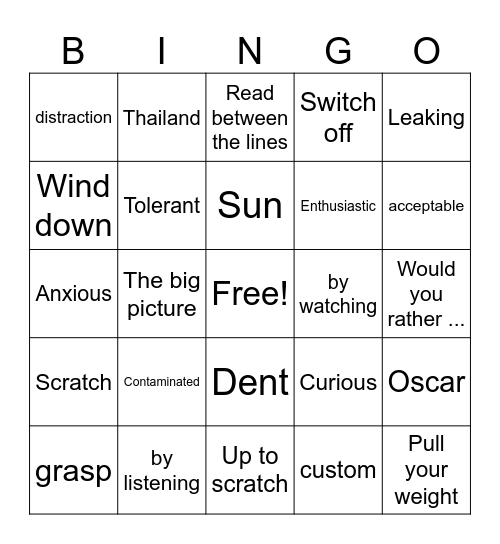 | B | I | N | G | O |
|---|---|---|---|---|
| distraction | Thailand | Read between the lines | Switch off | Leaking |
| Wind down | Tolerant | Sun | Enthusiastic | acceptable |
| Anxious | The big picture | Free! | by watching | Would you rather ... |
| Scratch | Contaminated | Dent | Curious | Oscar |
| grasp | by listening | Up to scratch | custom | Pull your weight |